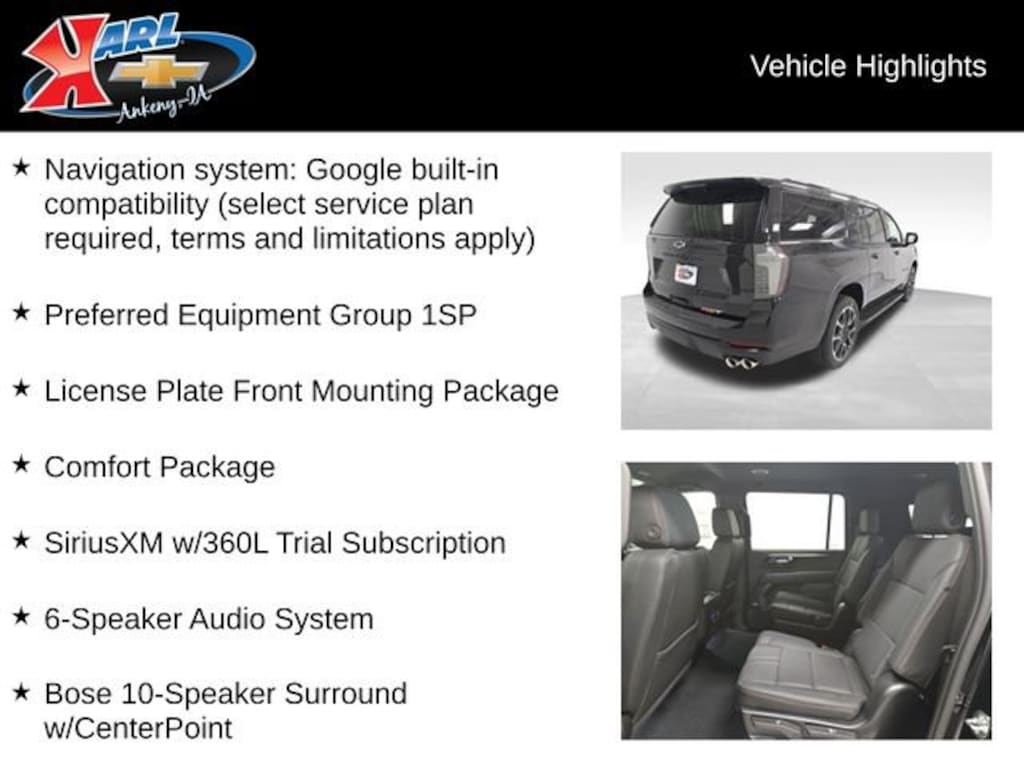 KARL
Ankeny-IA

Vehicle Highlights

★ Navigation system: Google built-in compatibility (select service plan required, terms and limitations apply)

★ Preferred Equipment Group 1SP

★ License Plate Front Mounting Package

★ Comfort Package

★ SiriusXM w/360L Trial Subscription

★ 6-Speaker Audio System

★ Bose 10-Speaker Surround w/CenterPoint